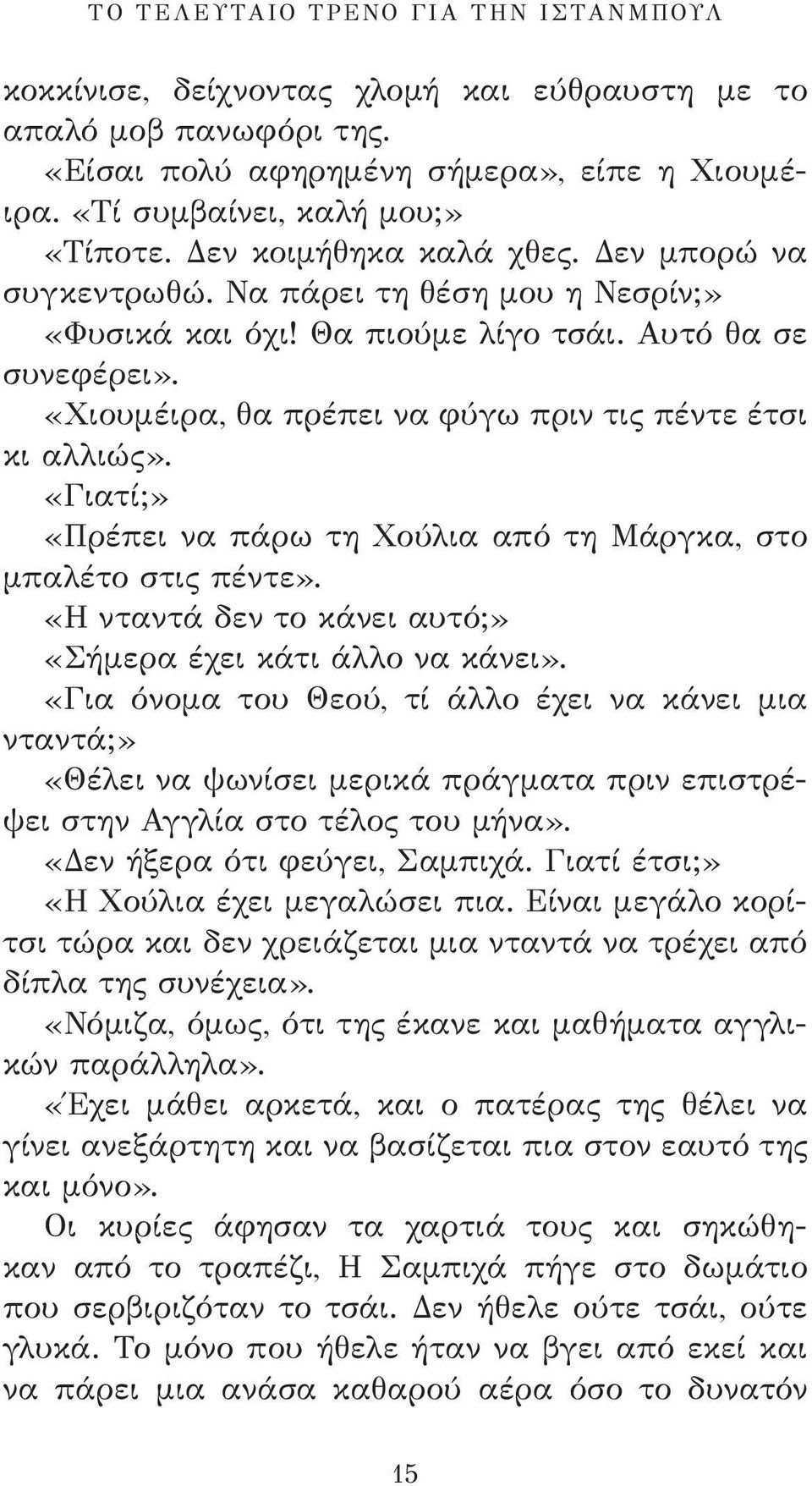 ΤΟ ΤΕΛΕΥΤΑΙΟ ΤΡΕΝΟ ΓΙΑ ΤΗΝ ΙΣΤΑΝΜΠΟΥΛ

κοκκίνισε, δείχνοντας χλομή και εύθραυστη με το απαλό μοβ πανωφόρι της.

«Είσαι πολύ αφηρημένη σήμερα», είπε η Χιουμέιρα. «Τί συμβαίνει, καλή μου;»

«Τίποτε. Δεν κοιμήθηκα καλά χθες. Δεν μπορώ να συγκεντρωθώ. Να πάρει τη θέση μου η Νεσρίν;»

«Φυσικά και όχι! Θα πιούμε λίγο τσάι. Αυτό θα σε συνεφέρει».

«Χιουμέιρα, θα πρέπει να φύγω πριν τις πέντε έτσι κι αλλιώς».

«Γιατί;»

«Πρέπει να πάρω τη Χούλια από τη Μάργκα, στο μπαλέτο στις πέντε».

«Η νταντά δεν το κάνει αυτό;»

«Σήμερα έχει κάτι άλλο να κάνει».

«Για όνομα του Θεού, τί άλλο έχει να κάνει μια νταντά;»

«Θέλει να ψωνίσει μερικά πράγματα πριν επιστρέψει στην Αγγλία στο τέλος του μήνα».

«Δεν ήξερα ότι φεύγει, Σαμπιχά. Γιατί έτσι;»

«Η Χούλια έχει μεγαλώσει πια. Είναι μεγάλο κορίτσι τώρα και δεν χρειάζεται μια νταντά να τρέχει από δίπλα της συνέχεια».

«Νόμιζα, όμως, ότι της έκανε και μαθήματα αγγλικών παράλληλα».

«Έχει μάθει αρκετά, και ο πατέρας της θέλει να γίνει ανεξάρτητη και να βασίζεται πια στον εαυτό της και μόνο».

Οι κυρίες άφησαν τα χαρτιά τους και σηκώθηκαν από το τραπέζι, Η Σαμπιχά πήγε στο δωμάτιο που σερβιριζόταν το τσάι. Δεν ήθελε ούτε τσάι, ούτε γλυκά. Το μόνο που ήθελε ήταν να βγει από εκεί και να πάρει μια ανάσα καθαρού αέρα όσο το δυνατόν

15